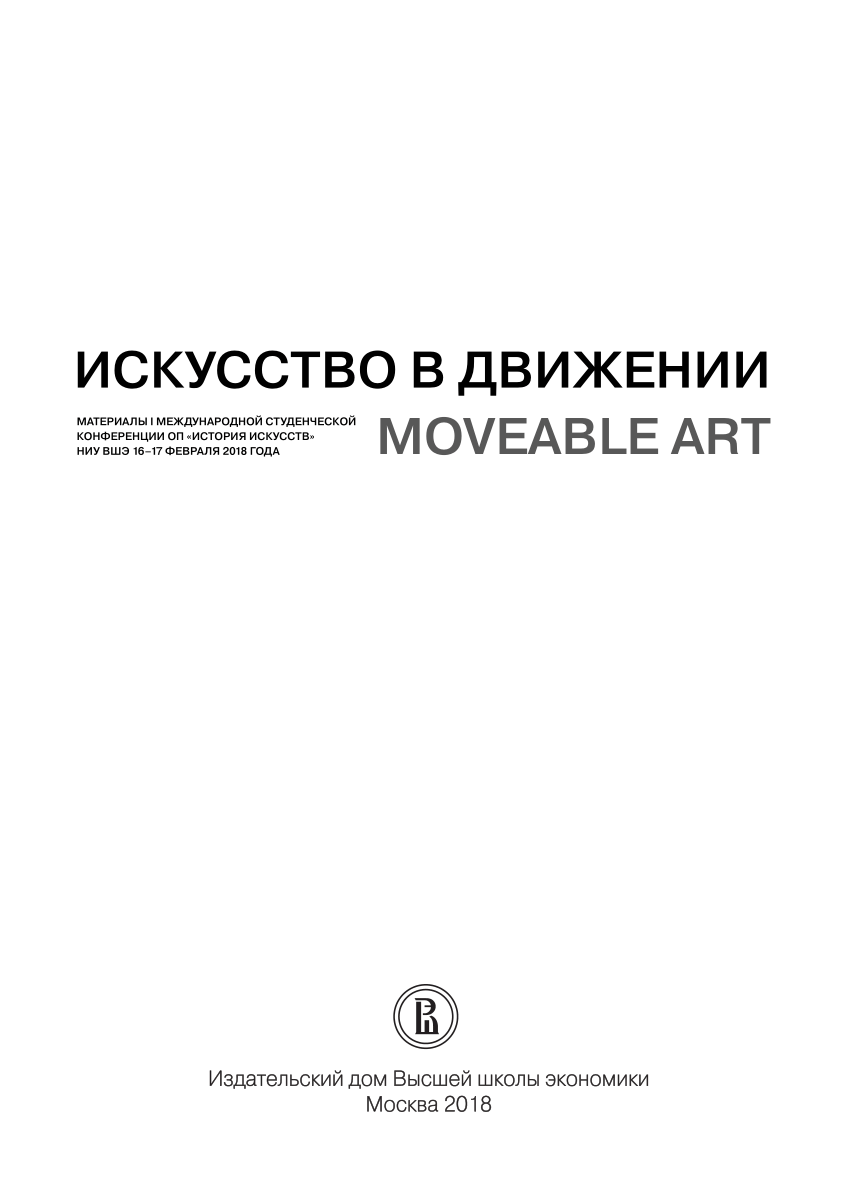 ИСКУССТВО В ДВИЖЕНИИ

МАТЕРИАЛЫ I МЕЖДУНАРОДНОЙ СТУДЕНЧЕСКОЙ КОНФЕРЕНЦИИ ОП «ИСТОРИЯ ИСКУССТВ» НИУ ВШЭ 16–17 ФЕВРАЛЯ 2018 ГОДА

MOVEABLE ART

Издательский дом Высшей школы экономики
Москва 2018